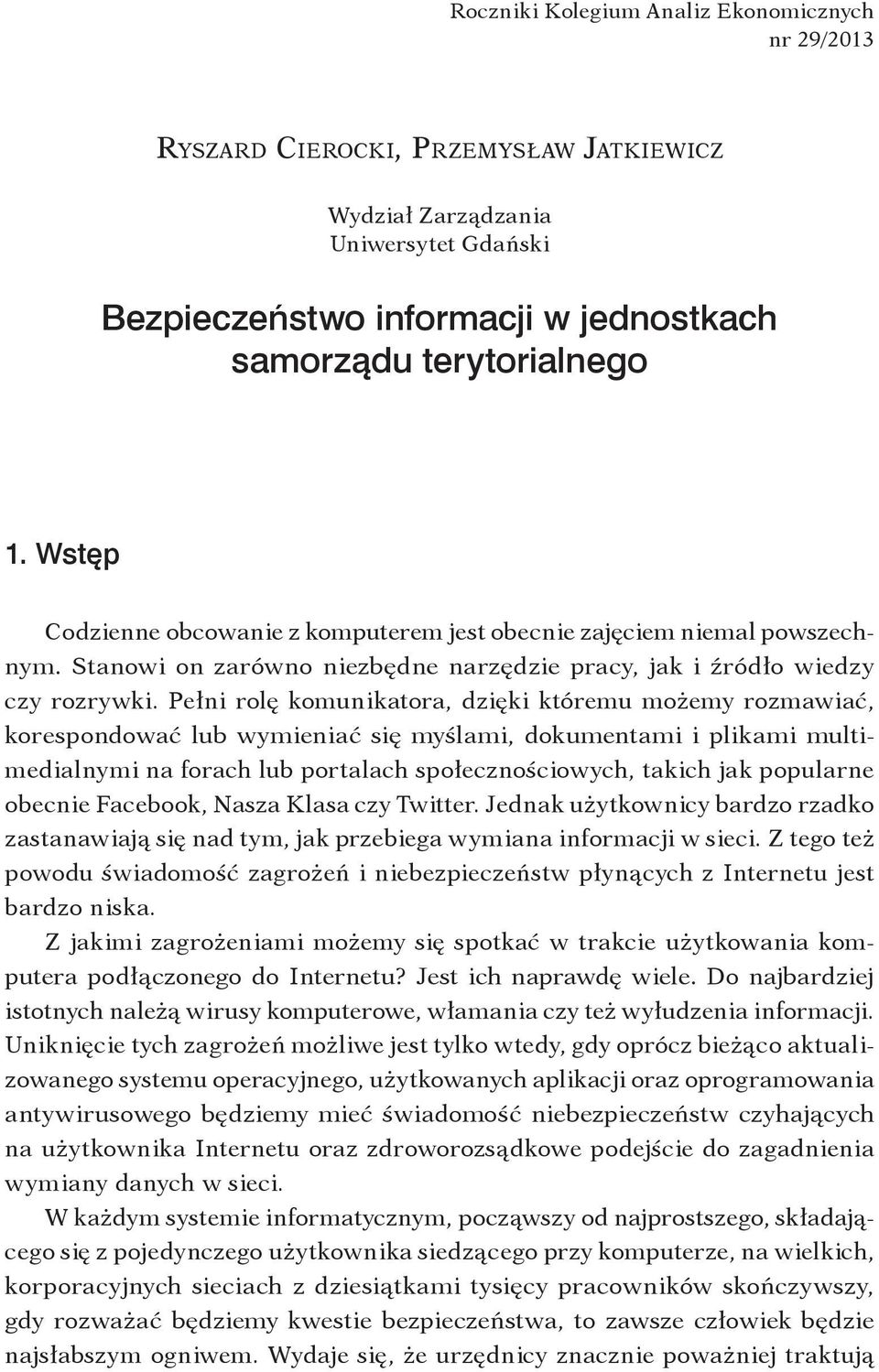 Roczniki Kolegium Analiz Ekonomicznych
nr 29/2013

Ryszard Cierocki, Przemysław Jatkiewicz

Wydział Zarządzania
Uniwersytet Gdański

Bezpieczeństwo informacji w jednostkach samorządu terytorialnego

1. Wstęp

Codzienne obcowanie z komputerem jest obecnie zajęciem niemal powszechnym. Stanowi on zarówno niezbędne narzędzie pracy, jak i źródło wiedzy czy rozrywki. Pełni rolę komunikatora, dzięki któremu możemy rozmawiać, korespondować lub wymieniać się myślami, dokumentami i plikami multimedialnymi na forach lub portalach społecznościowych, takich jak popularne obecnie Facebook, Nasza Klasa czy Twitter. Jednak użytkownicy bardzo rzadko zastanawiają się nad tym, jak przebiega wymiana informacji w sieci. Z tego też powodu świadomość zagrożeń i niebezpieczeństw płynących z Internetu jest bardzo niska.

Z jakimi zagrożeniami możemy się spotkać w trakcie użytkowania komputera podłączonego do Internetu? Jest ich naprawdę wiele. Do najbardziej istotnych należą wirusy komputerowe, włamania czy też wyłudzenia informacji. Uniknięcie tych zagrożeń możliwe jest tylko wtedy, gdy oprócz bieżąco aktualizowanego systemu operacyjnego, użytkowanych aplikacji oraz oprogramowania antywirusowego będziemy mieć świadomość niebezpieczeństw czyhających na użytkownika Internetu oraz zdroworozsądkowe podejście do zagadnienia wymiany danych w sieci.

W każdym systemie informatycznym, począwszy od najprostszego, składającego się z pojedynczego użytkownika siedzącego przy komputerze, na wielkich, korporacyjnych sieciach z dziesiątkami tysięcy pracowników skończywszy, gdy rozważać będziemy kwestie bezpieczeństwa, to zawsze człowiek będzie najsłabszym ogniwem. Wydaje się, że urzędnicy znacznie poważniej traktują